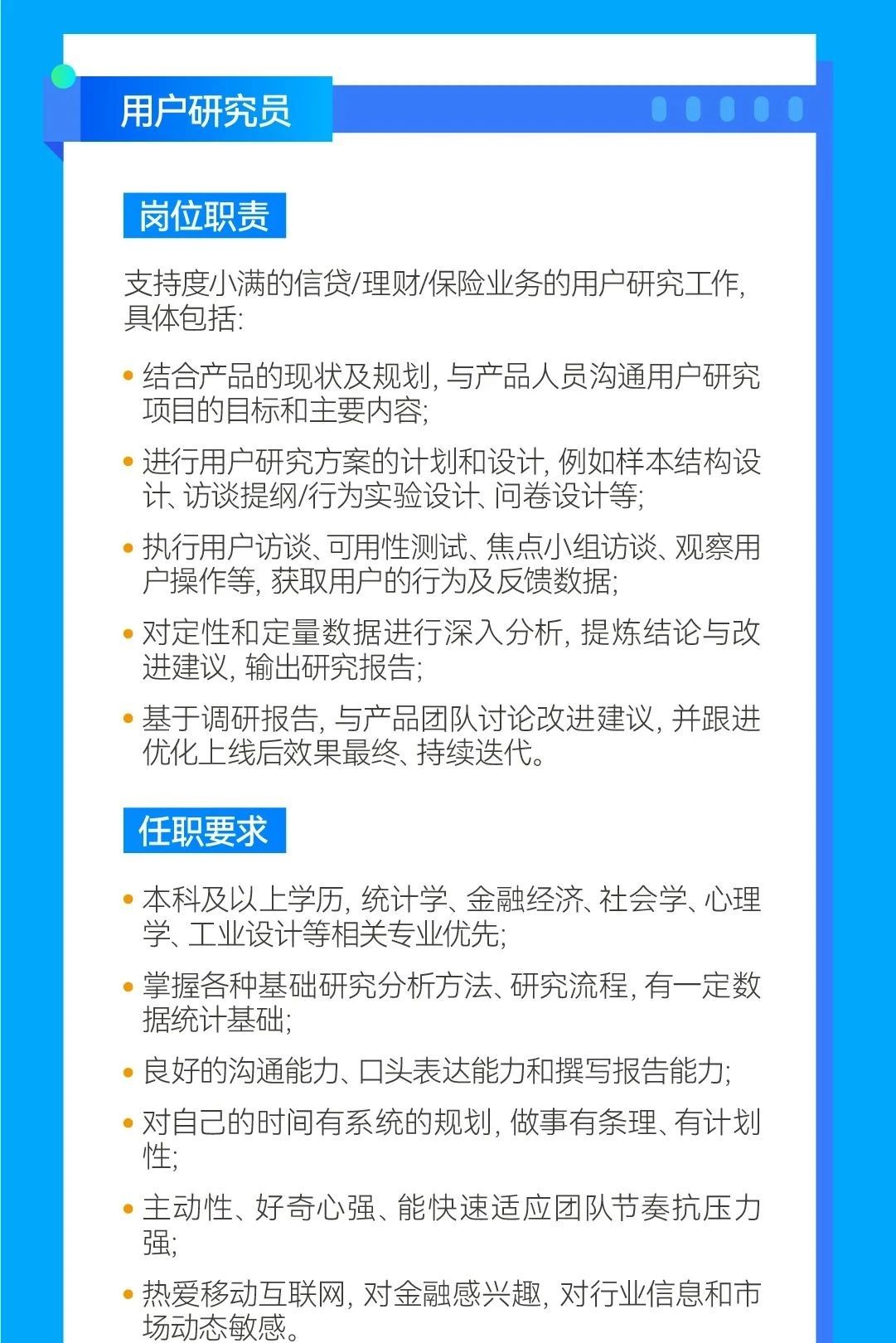 用户研究员

岗位职责

支持度小满的信贷/理财/保险业务的用户研究工作，具体包括：

• 结合产品的现状及规划，与产品人员沟通用户研究项目的目标和主要内容；

• 进行用户研究方案的计划和设计，例如样本结构设计、访谈提纲/行为实验设计、问卷设计等；

• 执行用户访谈、可用性测试、焦点小组访谈、观察用户操作等，获取用户的行为及反馈数据；

• 对定性和定量数据进行深入分析，提炼结论与改进建议，输出研究报告；

• 基于调研报告，与产品团队讨论改进建议，并跟进优化上线后效果最终、持续迭代。

任职要求

• 本科及以上学历，统计学、金融经济、社会学、心理学、工业设计等相关专业优先；

• 掌握各种基础研究分析方法、研究流程，有一定数据统计基础；

• 良好的沟通能力、口头表达能力和撰写报告能力；

• 对自己的时间有系统的规划，做事有条理、有计划性；

• 主动性、好奇心强、能快速适应团队节奏抗压力强；

• 热爱移动互联网，对金融感兴趣，对行业信息和市场动态敏感。